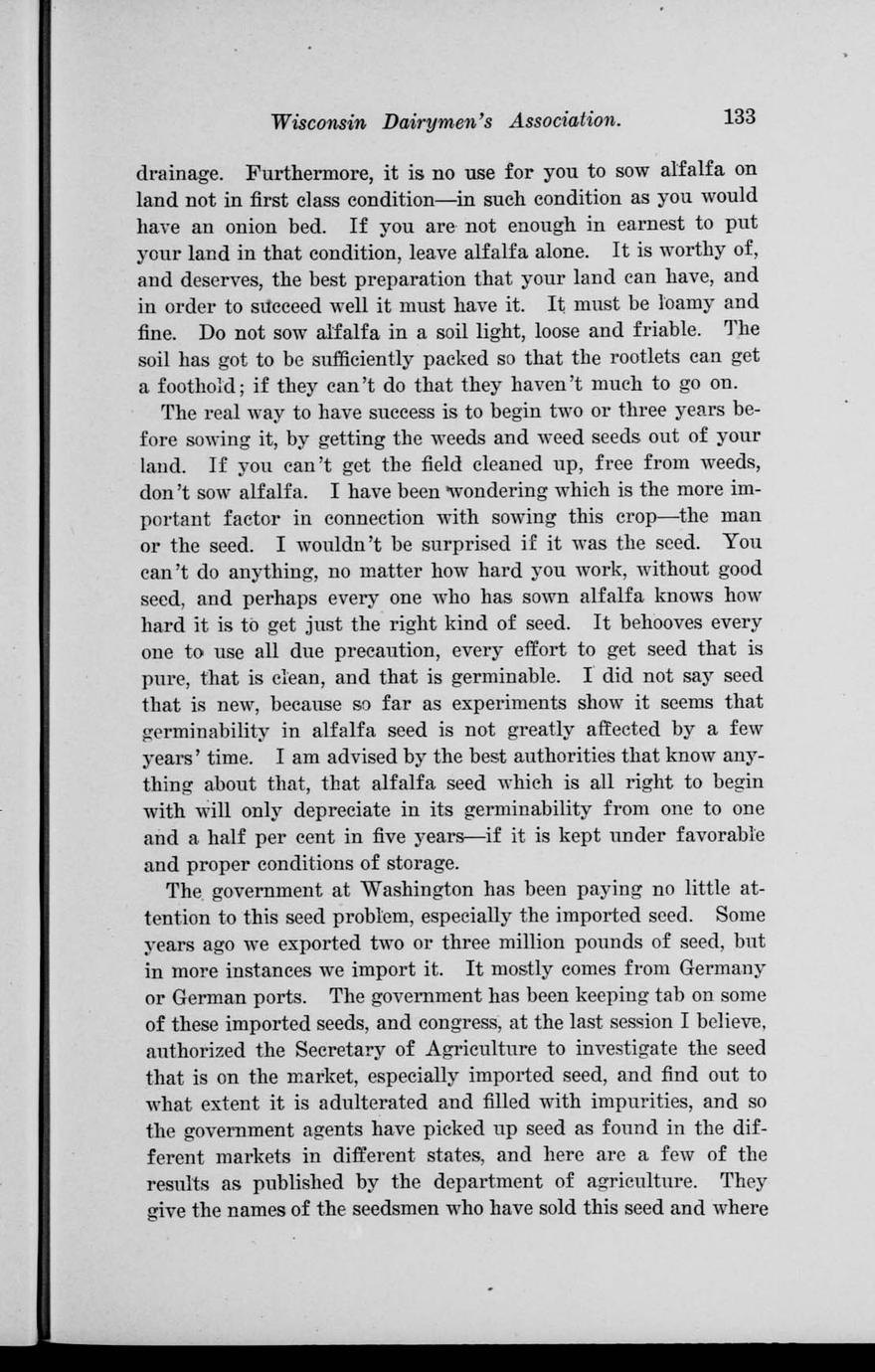 Wisconsin Dairymen's Association. 133

drainage. Furthermore, it is no use for you to sow alfalfa on land not in first class condition—in such condition as you would have an onion bed. If you are not enough in earnest to put your land in that condition, leave alfalfa alone. It is worthy of, and deserves, the best preparation that your land can have, and in order to succeed well it must have it. It must be loamy and fine. Do not sow alfalfa in a soil light, loose and friable. The soil has got to be sufficiently packed so that the rootlets can get a foothold; if they can't do that they haven't much to go on.

The real way to have success is to begin two or three years before sowing it, by getting the weeds and weed seeds out of your land. If you can't get the field cleaned up, free from weeds, don't sow alfalfa. I have been wondering which is the more important factor in connection with sowing this crop—the man or the seed. I wouldn't be surprised if it was the seed. You can't do anything, no matter how hard you work, without good seed, and perhaps every one who has sown alfalfa knows how hard it is to get just the right kind of seed. It behooves every one to use all due precaution, every effort to get seed that is pure, that is clean, and that is germinable. I did not say seed that is new, because so far as experiments show it seems that germinability in alfalfa seed is not greatly affected by a few years' time. I am advised by the best authorities that know anything about that, that alfalfa seed which is all right to begin with will only depreciate in its germinability from one to one and a half per cent in five years—if it is kept under favorable and proper conditions of storage.

The government at Washington has been paying no little attention to this seed problem, especially the imported seed. Some years ago we exported two or three million pounds of seed, but in more instances we import it. It mostly comes from Germany or German ports. The government has been keeping tab on some of these imported seeds, and congress, at the last session I believe, authorized the Secretary of Agriculture to investigate the seed that is on the market, especially imported seed, and find out to what extent it is adulterated and filled with impurities, and so the government agents have picked up seed as found in the different markets in different states, and here are a few of the results as published by the department of agriculture. They give the names of the seedsmen who have sold this seed and where